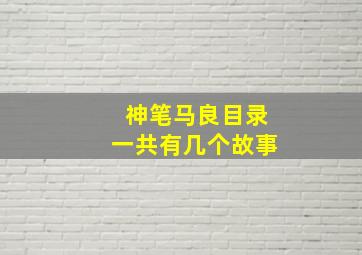 神笔马良目录
一共有几个故事